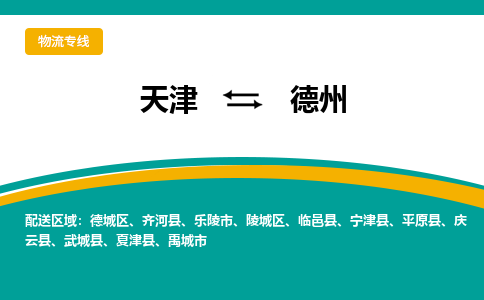 物流专线

天津 ⇆ 德州

配送区域：德城区、齐河县、乐陵市、陵城区、临邑县、宁津县、平原县、庆云县、武城县、夏津县、禹城市